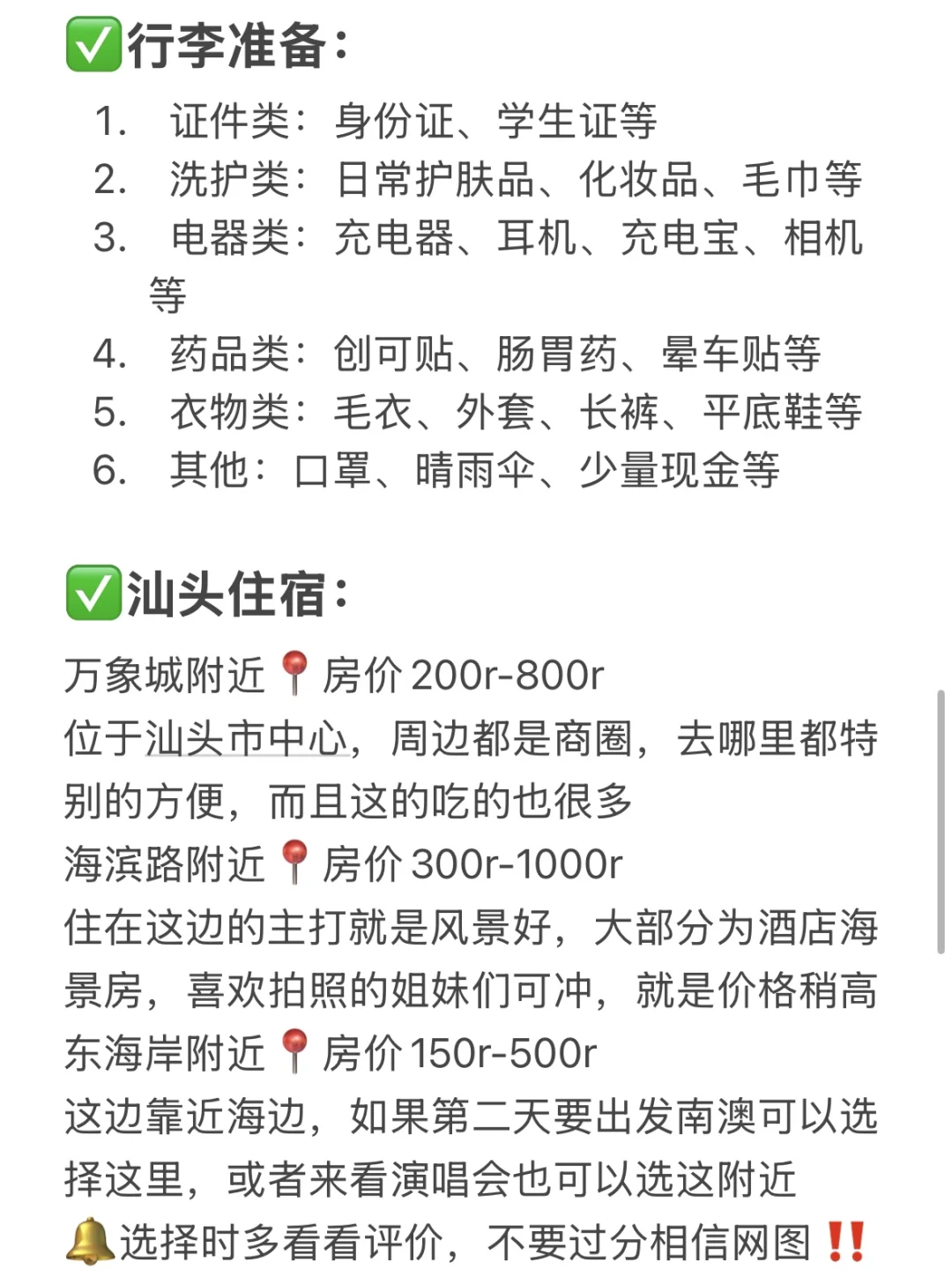 ✅行李准备：

1. 证件类：身份证、学生证等
2. 洗护类：日常护肤品、化妆品、毛巾等
3. 电器类：充电器、耳机、充电宝、相机等
4. 药品类：创可贴、肠胃药、晕车贴等
5. 衣物类：毛衣、外套、长裤、平底鞋等
6. 其他：口罩、晴雨伞、少量现金等

✅汕头住宿：

万象城附近📍房价 200r-800r
位于汕头市中心，周边都是商圈，去哪里都特别的方便，而且这的吃的也很多
海滨路附近📍房价 300r-1000r
住在这边的主打就是风景好，大部分为酒店海景房，喜欢拍照的姐妹们可冲，就是价格稍高
东海岸附近📍房价 150r-500r
这边靠近海边，如果第二天要出发南澳可以选择这里，或者来看演唱会也可以选这附近
🔔选择时多看看评价，不要过分相信网图‼️